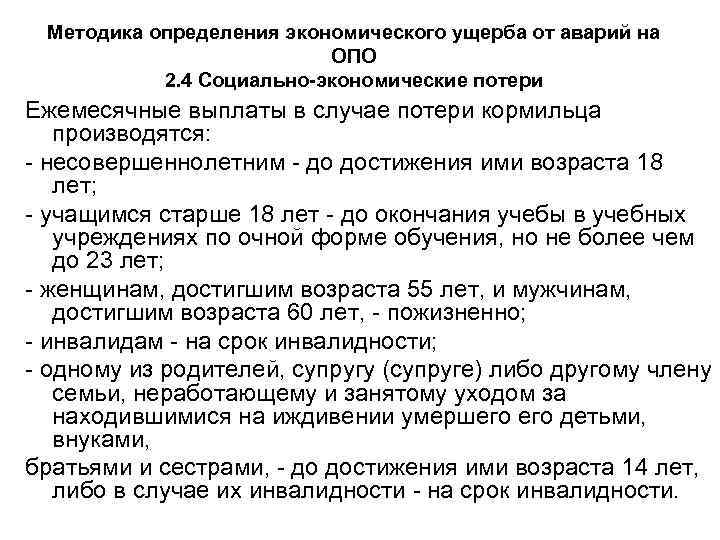 Методика определения экономического ущерба от аварий на ОПО
2.4 Социально-экономические потери

Ежемесячные выплаты в случае потери кормильца производятся:

- несовершеннолетним - до достижения ими возраста 18 лет;

- учащимся старше 18 лет - до окончания учебы в учебных учреждениях по очной форме обучения, но не более чем до 23 лет;

- женщинам, достигшим возраста 55 лет, и мужчинам, достигшим возраста 60 лет, - пожизненно;

- инвалидам - на срок инвалидности;

- одному из родителей, супругу (супруге) либо другому члену семьи, неработающему и занятому уходом за находившимися на иждивении умершего его детьми, внуками,

братьями и сестрами, - до достижения ими возраста 14 лет, либо в случае их инвалидности - на срок инвалидности.